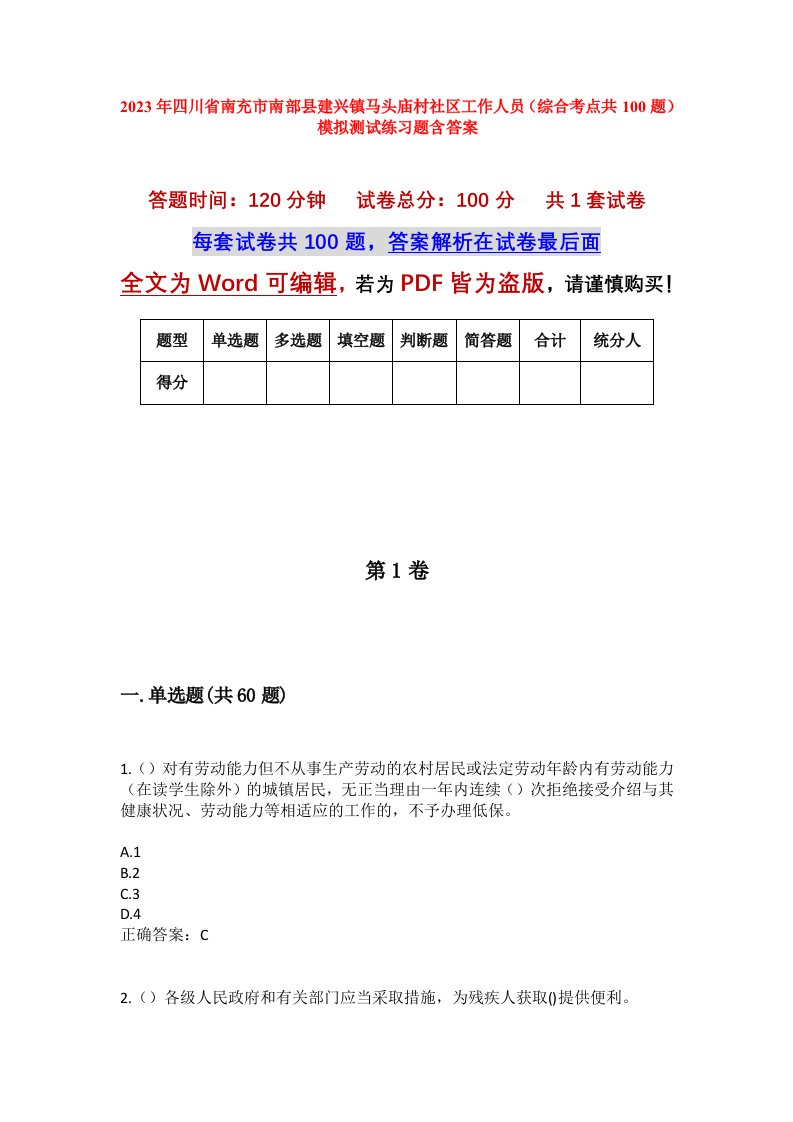 2023年四川省南充市南部县建兴镇马头庙村社区工作人员（综合考点共100题）模拟测试练习题含答案

答题时间：120分钟　试卷总分：100分　共1套试卷

每套试卷共100题，答案解析在试卷最后面

全文为Word可编辑，若为PDF皆为盗版，请谨慎购买！

| 题型 | 单选题 | 多选题 | 填空题 | 判断题 | 简答题 | 合计 | 统分人 |
|---|---|---|---|---|---|---|---|
| 得分 |  |  |  |  |  |  |  |

第1卷

一.单选题(共60题)

1.（）对有劳动能力但不从事生产劳动的农村居民或法定劳动年龄内有劳动能力（在读学生除外）的城镇居民，无正当理由一年内连续（）次拒绝接受介绍与其健康状况、劳动能力等相适应的工作的，不予办理低保。

A.1
B.2
C.3
D.4
正确答案：C

2.（）各级人民政府和有关部门应当采取措施，为残疾人获取()提供便利。